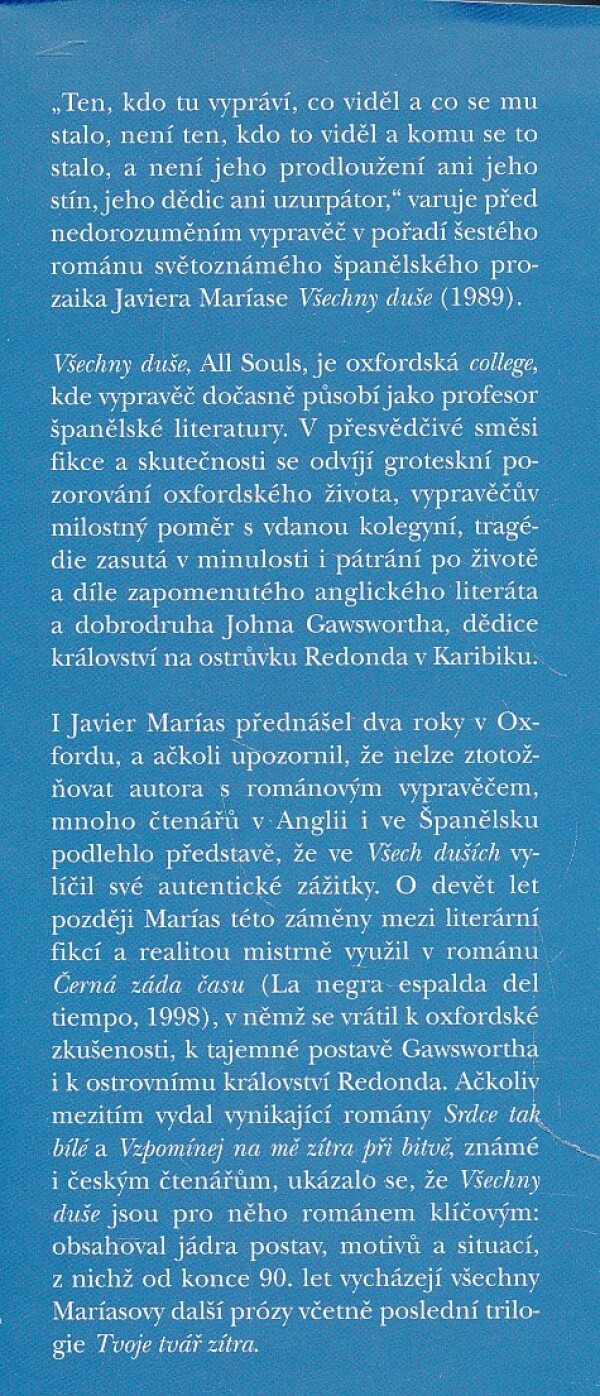 „Ten, kdo tu vypráví, co viděl a co se mu stalo, není ten, kdo to viděl a komu se to stalo, a není jeho prodloužení ani jeho stín, jeho dědic ani uzurpátor," varuje před nedorozuměním vypravěč v pořadí šestého románu světoznámého španělského prozaika Javiera Maríase Všechny duše (1989).

Všechny duše, All Souls, je oxfordská college, kde vypravěč dočasně působí jako profesor španělské literatury. V přesvědčivé směsi fikce a skutečnosti se odvíjí groteskní pozorování oxfordského života, vypravěčův milostný poměr s vdanou kolegyní, tragédie zasutá v minulosti i pátrání po životě a díle zapomenutého anglického literáta a dobrodruha Johna Gawswortha, dědice království na ostrůvku Redonda v Karibiku.

I Javier Marías přednášel dva roky v Oxfordu, a ačkoli upozornil, že nelze ztotožňovat autora s románovým vypravěčem, mnoho čtenářů v Anglii i ve Španělsku podlehlo představě, že ve Všech duších vylíčil své autentické zážitky. O devět let později Marías této záměny mezi literární fikcí a realitou mistrně využil v románu Černá záda času (La negra espalda del tiempo, 1998), v němž se vrátil k oxfordské zkušenosti, k tajemné postavě Gawswortha i k ostrovnímu království Redonda. Ačkoliv mezitím vydal vynikající romány Srdce tak bílé a Vzpomínej na mě zítra při bitvě, známé i českým čtenářům, ukázalo se, že Všechny duše jsou pro něho románem klíčovým: obsahoval jádra postav, motivů a situací, z nichž od konce 90. let vycházejí všechny Maríasovy další prózy včetně poslední trilogie Tvoje tvář zítra.